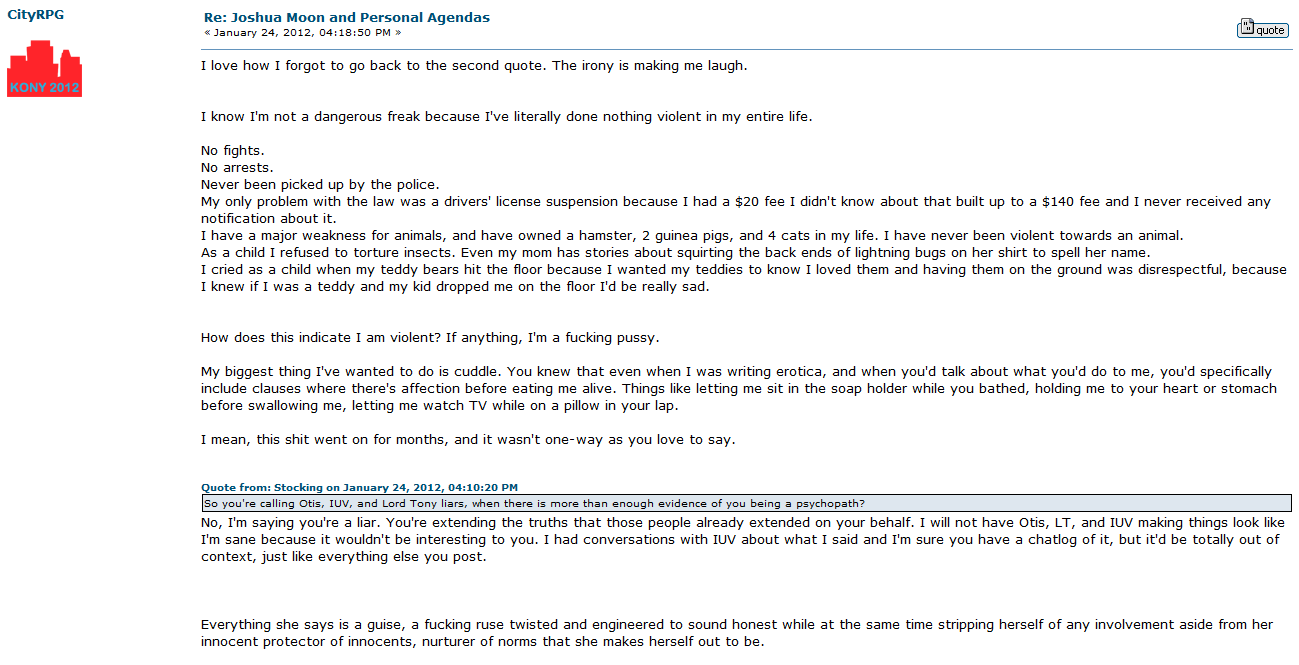 CityRPG

KONY 2012

Re: Joshua Moon and Personal Agendas
« January 24, 2012, 04:18:50 PM »

quote

I love how I forgot to go back to the second quote. The irony is making me laugh.

I know I'm not a dangerous freak because I've literally done nothing violent in my entire life.

No fights.
No arrests.
Never been picked up by the police.
My only problem with the law was a drivers' license suspension because I had a $20 fee I didn't know about that built up to a $140 fee and I never received any notification about it.
I have a major weakness for animals, and have owned a hamster, 2 guinea pigs, and 4 cats in my life. I have never been violent towards an animal.
As a child I refused to torture insects. Even my mom has stories about squirting the back ends of lightning bugs on her shirt to spell her name.
I cried as a child when my teddy bears hit the floor because I wanted my teddies to know I loved them and having them on the ground was disrespectful, because I knew if I was a teddy and my kid dropped me on the floor I'd be really sad.

How does this indicate I am violent? If anything, I'm a fucking pussy.

My biggest thing I've wanted to do is cuddle. You knew that even when I was writing erotica, and when you'd talk about what you'd do to me, you'd specifically include clauses where there's affection before eating me alive. Things like letting me sit in the soap holder while you bathed, holding me to your heart or stomach before swallowing me, letting me watch TV while on a pillow in your lap.

I mean, this shit went on for months, and it wasn't one-way as you love to say.

Quote from: Stocking on January 24, 2012, 04:10:20 PM
So you're calling Otis, IUV, and Lord Tony liars, when there is more than enough evidence of you being a psychopath?

No, I'm saying you're a liar. You're extending the truths that those people already extended on your behalf. I will not have Otis, LT, and IUV making things look like I'm sane because it wouldn't be interesting to you. I had conversations with IUV about what I said and I'm sure you have a chatlog of it, but it'd be totally out of context, just like everything else you post.

Everything she says is a guise, a fucking ruse twisted and engineered to sound honest while at the same time stripping herself of any involvement aside from her innocent protector of innocents, nurturer of norms that she makes herself out to be.